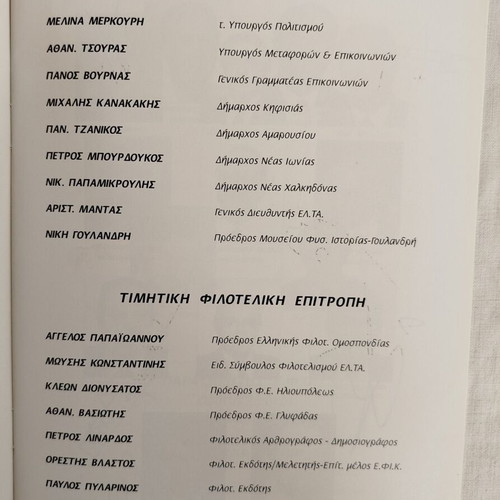 ΜΕΛΙΝΑ ΜΕΡΚΟΥΡΗ τ. Υπουργός Πολιτισμού

ΑΘΑΝ. ΤΣΟΥΡΑΣ Υπουργός Μεταφορών & Επικοινωνιών

ΠΑΝΟΣ ΒΟΥΡΝΑΣ Γενικός Γραμματέας Επικοινωνιών

ΜΙΧΑΛΗΣ ΚΑΝΑΚΑΚΗΣ Δήμαρχος Κηφισιάς

ΠΑΝ. ΤΖΑΝΙΚΟΣ Δήμαρχος Αμαρουσίου

ΠΕΤΡΟΣ ΜΠΟΥΡΔΟΥΚΟΣ Δήμαρχος Νέας Ιωνίας

ΝΙΚ. ΠΑΠΑΜΙΚΡΟΥΛΗΣ Δήμαρχος Νέας Χαλκηδόνας

ΑΡΙΣΤ. ΜΑΝΤΑΣ Γενικός Διευθυντής ΕΛ.ΤΑ.

ΝΙΚΗ ΓΟΥΛΑΝΔΡΗ Πρόεδρος Μουσείου Φυσ. Ιστορίας-Γουλανδρή

ΤΙΜΗΤΙΚΗ ΦΙΛΟΤΕΛΙΚΗ ΕΠΙΤΡΟΠΗ

ΑΓΓΕΛΟΣ ΠΑΠΑΪΩΑΝΝΟΥ Πρόεδρος Ελληνικής Φιλοτ. Ομοσπονδίας

ΜΩΥΣΗΣ ΚΩΝΣΤΑΝΤΙΝΗΣ Ειδ. Σύμβουλος Φιλοτελισμού ΕΛ.ΤΑ.

ΚΛΕΩΝ ΔΙΟΝΥΣΑΤΟΣ Πρόεδρος Φ.Ε. Ηλιουπόλεως

ΑΘΑΝ. ΒΑΣΙΩΤΗΣ Πρόεδρος Φ.Ε. Γλυφάδας

ΠΕΤΡΟΣ ΛΙΝΑΡΔΟΣ Φιλοτελικός Αρθρογράφος - Δημοσιογράφος

ΟΡΕΣΤΗΣ ΒΛΑΣΤΟΣ Φιλοτ. Εκδότης/Μελετητής-Επίτ. μέλος Ε.ΦΙ.Κ.

ΠΑΥΛΟΣ ΠΥΛΑΡΙΝΟΣ Φιλοτ. Εκδότης